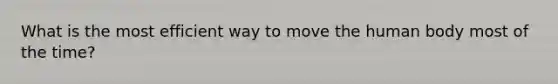 What is the most efficient way to move the human body most of the time?